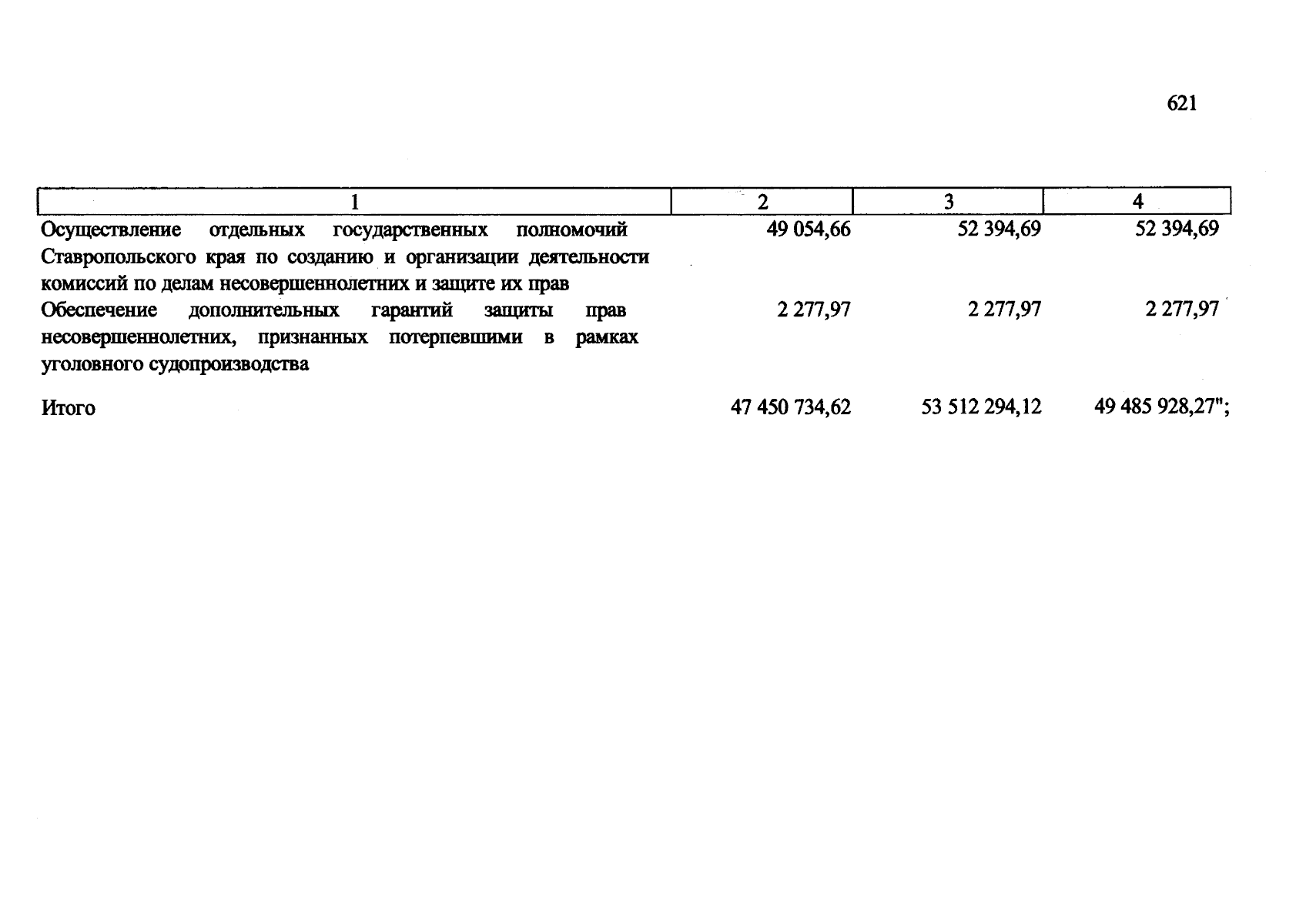 621

| 1 | 2 | 3 | 4 |
|---|---|---|---|
| Осуществление отдельных государственных полномочий Ставропольского края по созданию и организации деятельности комиссий по делам несовершеннолетних и защите их прав | 49 054,66 | 52 394,69 | 52 394,69 |
| Обеспечение дополнительных гарантий защиты прав несовершеннолетних, признанных потерпевшими в рамках уголовного судопроизводства | 2 277,97 | 2 277,97 | 2 277,97 |
| Итого | 47 450 734,62 | 53 512 294,12 | 49 485 928,27"; |